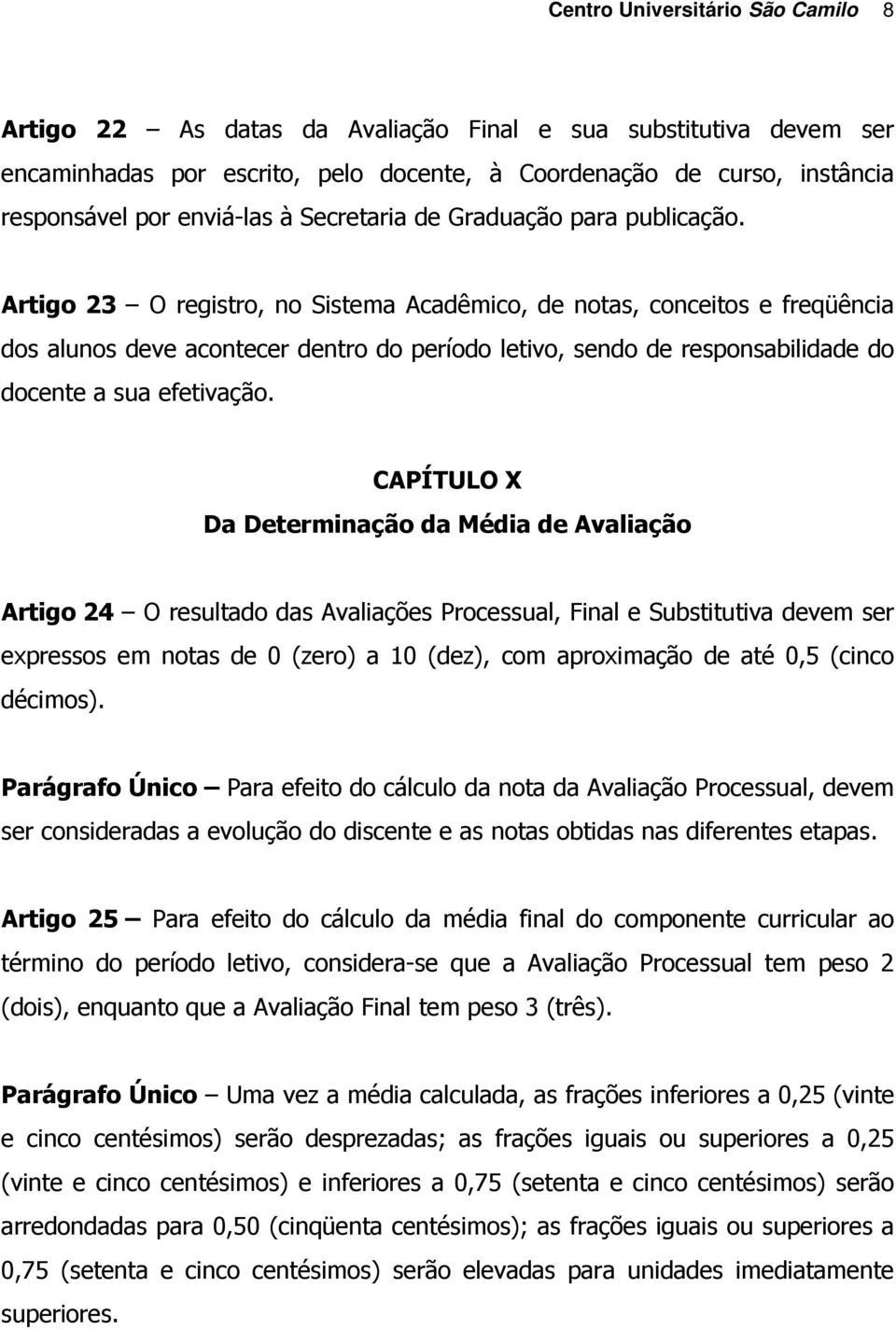 Centro Universitário São Camilo 8

Artigo 22 – As datas da Avaliação Final e sua substitutiva devem ser encaminhadas por escrito, pelo docente, à Coordenação de curso, instância responsável por enviá-las à Secretaria de Graduação para publicação.

Artigo 23 – O registro, no Sistema Acadêmico, de notas, conceitos e freqüência dos alunos deve acontecer dentro do período letivo, sendo de responsabilidade do docente a sua efetivação.

CAPÍTULO X
Da Determinação da Média de Avaliação

Artigo 24 – O resultado das Avaliações Processual, Final e Substitutiva devem ser expressos em notas de 0 (zero) a 10 (dez), com aproximação de até 0,5 (cinco décimos).

Parágrafo Único – Para efeito do cálculo da nota da Avaliação Processual, devem ser consideradas a evolução do discente e as notas obtidas nas diferentes etapas.

Artigo 25 – Para efeito do cálculo da média final do componente curricular ao término do período letivo, considera-se que a Avaliação Processual tem peso 2 (dois), enquanto que a Avaliação Final tem peso 3 (três).

Parágrafo Único – Uma vez a média calculada, as frações inferiores a 0,25 (vinte e cinco centésimos) serão desprezadas; as frações iguais ou superiores a 0,25 (vinte e cinco centésimos) e inferiores a 0,75 (setenta e cinco centésimos) serão arredondadas para 0,50 (cinqüenta centésimos); as frações iguais ou superiores a 0,75 (setenta e cinco centésimos) serão elevadas para unidades imediatamente superiores.